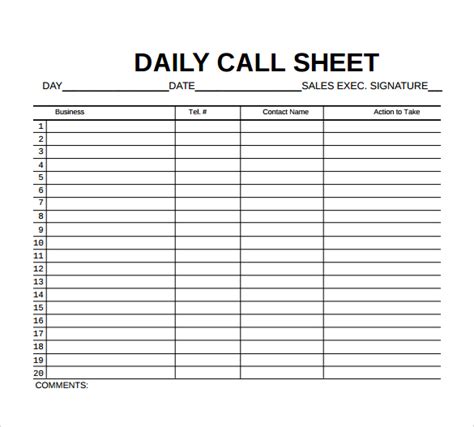 DAILY CALL SHEET

DAY____DATE____SALES EXEC. SIGNATURE____

| | Business | Tel. # | Contact Name | Action to Take |
|---|---|---|---|---|
| 1 | | | | |
| 2 | | | | |
| 3 | | | | |
| 4 | | | | |
| 5 | | | | |
| 6 | | | | |
| 7 | | | | |
| 8 | | | | |
| 9 | | | | |
| 10 | | | | |
| 11 | | | | |
| 12 | | | | |
| 13 | | | | |
| 14 | | | | |
| 15 | | | | |
| 16 | | | | |
| 17 | | | | |
| 18 | | | | |
| 19 | | | | |
| 20 | | | | |

COMMENTS: